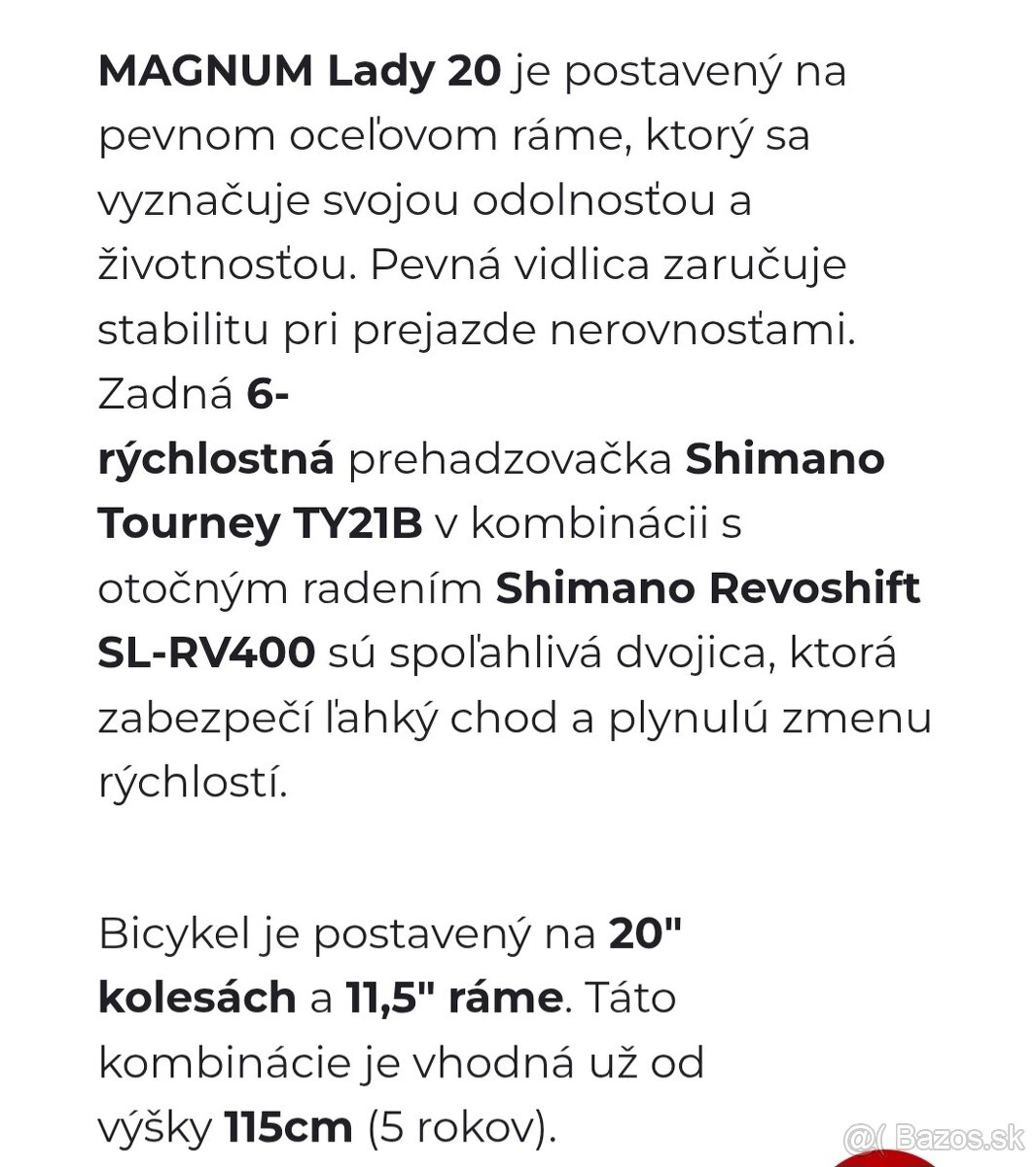 MAGNUM Lady 20 je postavený na pevnom oceľovom ráme, ktorý sa vyznačuje svojou odolnosťou a životnosťou. Pevná vidlica zaručuje stabilitu pri prejazde nerovnosťami. Zadná 6-rýchlostná prehadzovačka Shimano Tourney TY21B v kombinácii s otočným radením Shimano Revoshift SL-RV400 sú spoľahlivá dvojica, ktorá zabezpečí ľahký chod a plynulú zmenu rýchlostí.

Bicykel je postavený na 20" kolesách a 11,5" ráme. Táto kombinácie je vhodná už od výšky 115cm (5 rokov).

@( Bazos.sk